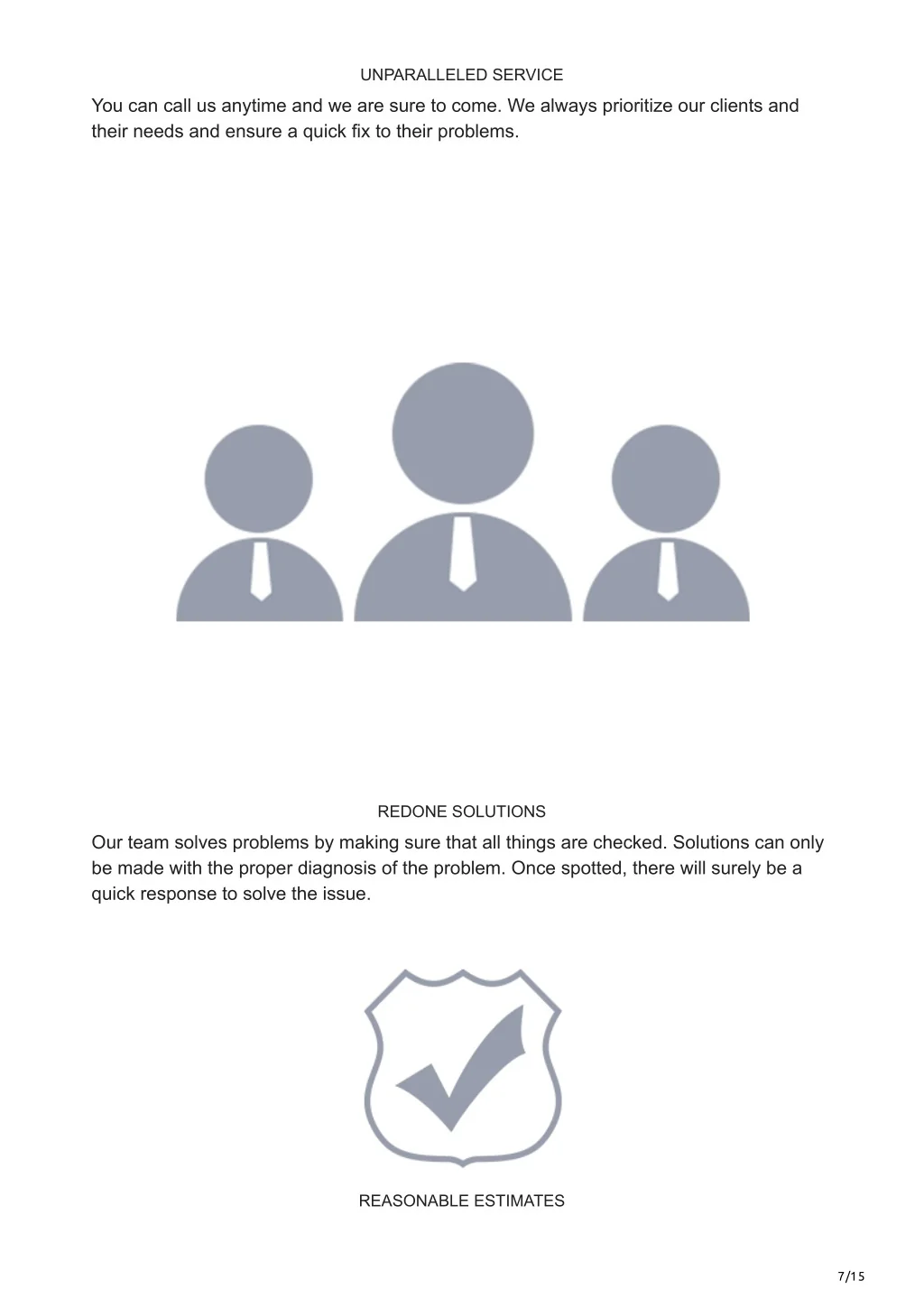 UNPARALLELED SERVICE

You can call us anytime and we are sure to come. We always prioritize our clients and their needs and ensure a quick fix to their problems.

REDONE SOLUTIONS

Our team solves problems by making sure that all things are checked. Solutions can only be made with the proper diagnosis of the problem. Once spotted, there will surely be a quick response to solve the issue.

REASONABLE ESTIMATES

7/15